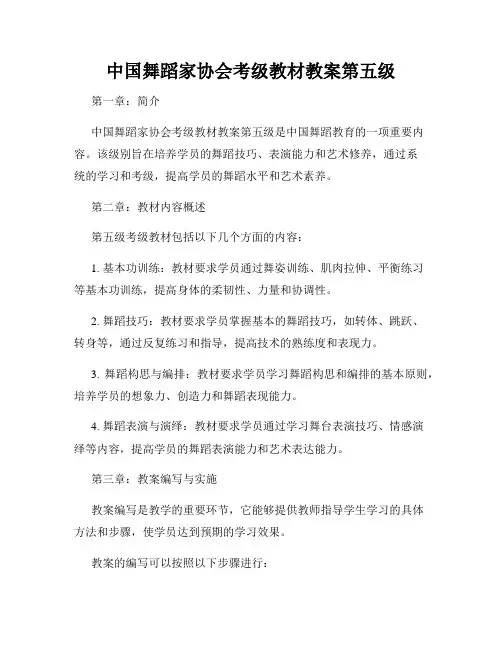 中国舞蹈家协会考级教材教案第五级

第一章：简介

中国舞蹈家协会考级教材教案第五级是中国舞蹈教育的一项重要内容。该级别旨在培养学员的舞蹈技巧、表演能力和艺术修养，通过系统的学习和考级，提高学员的舞蹈水平和艺术素养。

第二章：教材内容概述

第五级考级教材包括以下几个方面的内容：

1. 基本功训练：教材要求学员通过舞姿训练、肌肉拉伸、平衡练习等基本功训练，提高身体的柔韧性、力量和协调性。

2. 舞蹈技巧：教材要求学员掌握基本的舞蹈技巧，如转体、跳跃、转身等，通过反复练习和指导，提高技术的熟练度和表现力。

3. 舞蹈构思与编排：教材要求学员学习舞蹈构思和编排的基本原则，培养学员的想象力、创造力和舞蹈表现能力。

4. 舞蹈表演与演绎：教材要求学员通过学习舞台表演技巧、情感演绎等内容，提高学员的舞蹈表演能力和艺术表达能力。

第三章：教案编写与实施

教案编写是教学的重要环节，它能够提供教师指导学生学习的具体方法和步骤，使学员达到预期的学习效果。

教案的编写可以按照以下步骤进行：